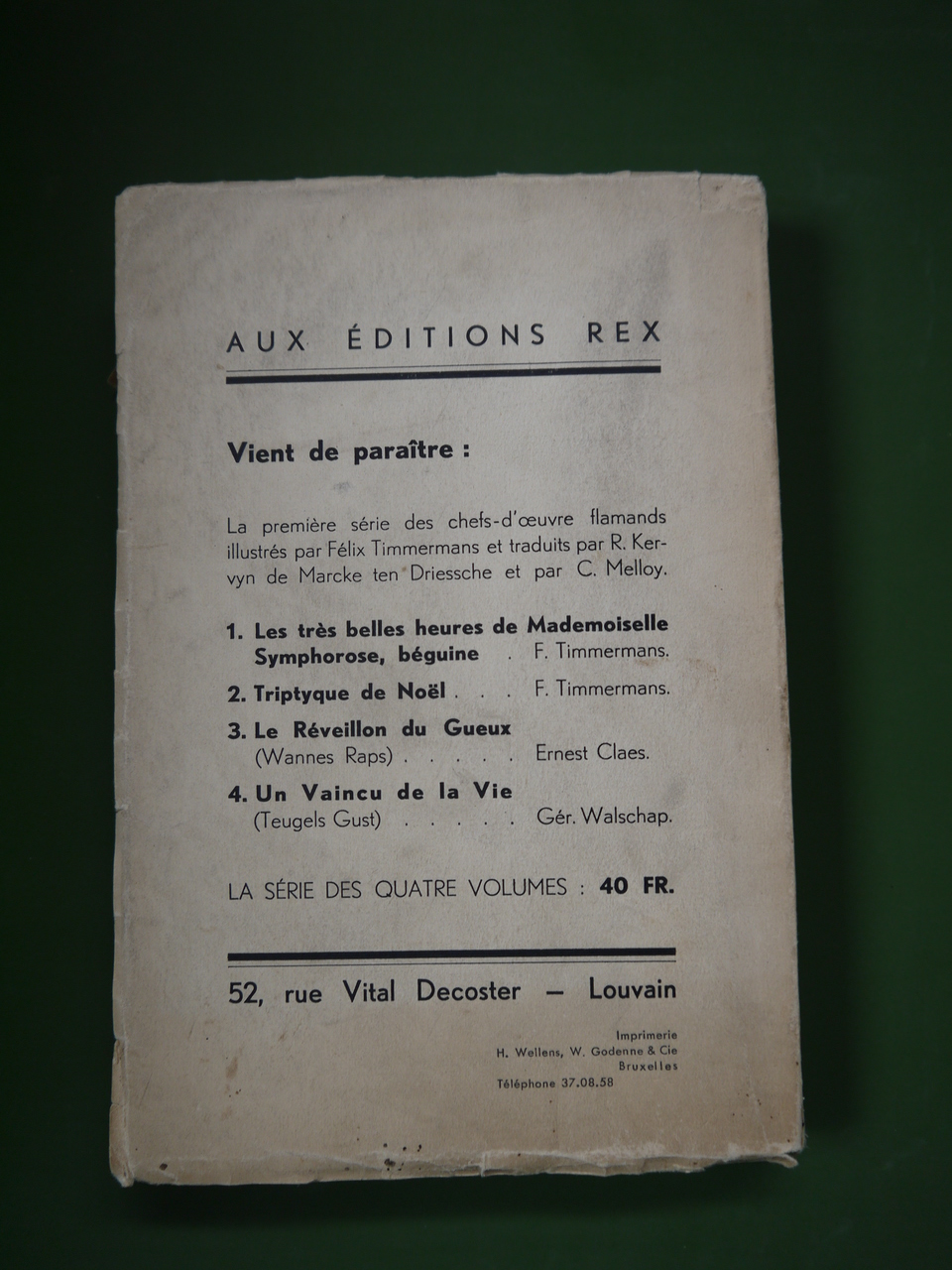 AUX ÉDITIONS REX

Vient de paraître :

La première série des chefs-d'œuvre flamands illustrés par Félix Timmermans et traduits par R. Kervyn de Marcke ten Driessche et par C. Melloy.

1. Les très belles heures de Mademoiselle Symphorose, béguine . F. Timmermans.

2. Triptyque de Noël . . . F. Timmermans.

3. Le Réveillon du Gueux (Wannes Raps) . . . . . Ernest Claes.

4. Un Vaincu de la Vie (Teugels Gust) . . . . . Gér. Walschap.

LA SÉRIE DES QUATRE VOLUMES : 40 FR.

52, rue Vital Decoster — Louvain

Imprimerie
H. Wellens, W. Godenne & Cie
Bruxelles
Téléphone 37.08.58